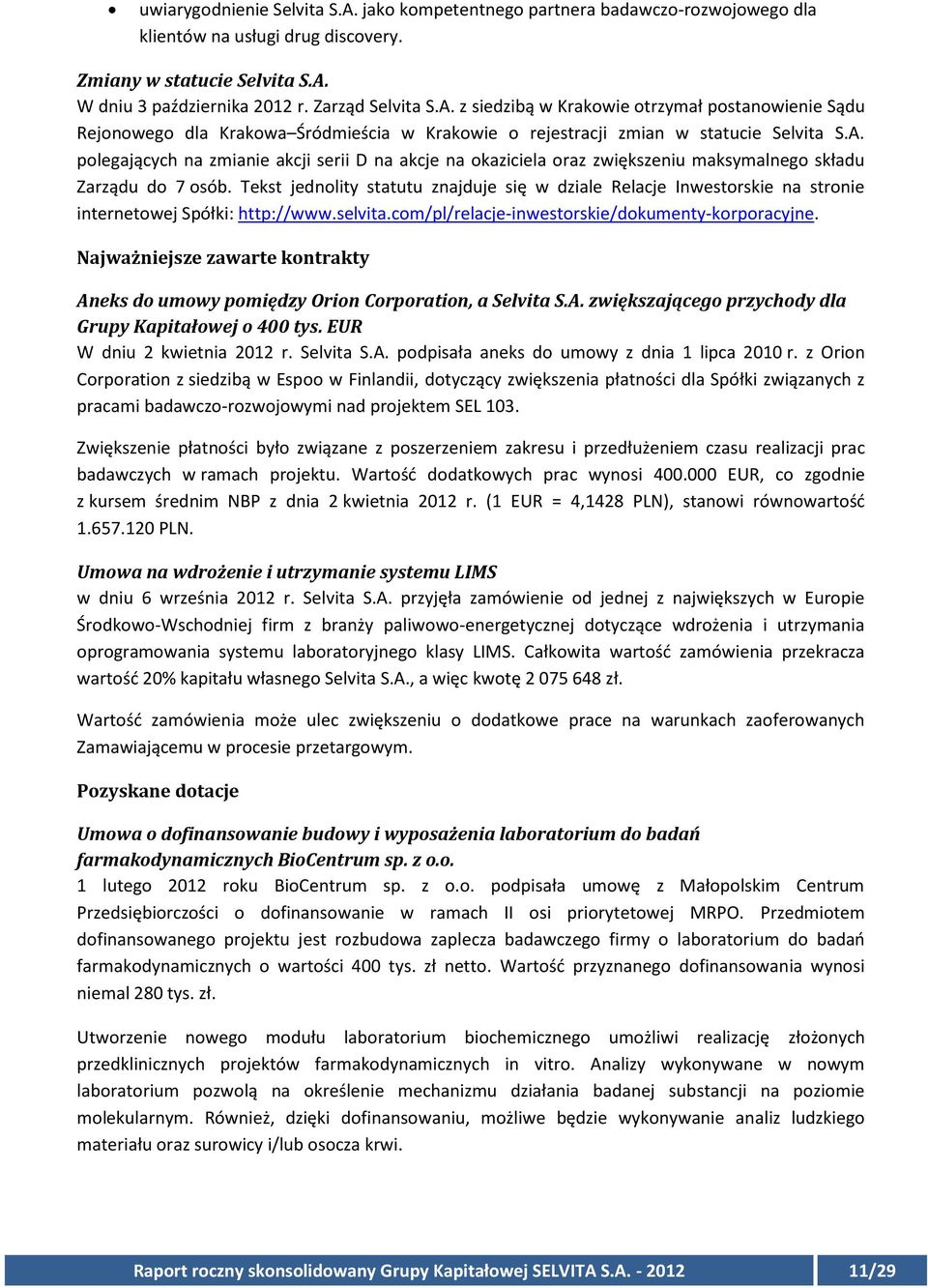 • uwiarygodnienie Selvita S.A. jako kompetentnego partnera badawczo-rozwojowego dla klientów na usługi drug discovery.

Zmiany w statucie Selvita S.A.
W dniu 3 października 2012 r. Zarząd Selvita S.A. z siedzibą w Krakowie otrzymał postanowienie Sądu Rejonowego dla Krakowa–Śródmieścia w Krakowie o rejestracji zmian w statucie Selvita S.A. polegających na zmianie akcji serii D na akcje na okaziciela oraz zwiększeniu maksymalnego składu Zarządu do 7 osób. Tekst jednolity statutu znajduje się w dziale Relacje Inwestorskie na stronie internetowej Spółki: http://www.selvita.com/pl/relacje-inwestorskie/dokumenty-korporacyjne.

Najważniejsze zawarte kontrakty

Aneks do umowy pomiędzy Orion Corporation, a Selvita S.A. zwiększającego przychody dla Grupy Kapitałowej o 400 tys. EUR
W dniu 2 kwietnia 2012 r. Selvita S.A. podpisała aneks do umowy z dnia 1 lipca 2010 r. z Orion Corporation z siedzibą w Espoo w Finlandii, dotyczący zwiększenia płatności dla Spółki związanych z pracami badawczo-rozwojowymi nad projektem SEL 103.

Zwiększenie płatności było związane z poszerzeniem zakresu i przedłużeniem czasu realizacji prac badawczych w ramach projektu. Wartość dodatkowych prac wynosi 400.000 EUR, co zgodnie z kursem średnim NBP z dnia 2 kwietnia 2012 r. (1 EUR = 4,1428 PLN), stanowi równowartość 1.657.120 PLN.

Umowa na wdrożenie i utrzymanie systemu LIMS
w dniu 6 września 2012 r. Selvita S.A. przyjęła zamówienie od jednej z największych w Europie Środkowo-Wschodniej firm z branży paliwowo-energetycznej dotyczące wdrożenia i utrzymania oprogramowania systemu laboratoryjnego klasy LIMS. Całkowita wartość zamówienia przekracza wartość 20% kapitału własnego Selvita S.A., a więc kwotę 2 075 648 zł.

Wartość zamówienia może ulec zwiększeniu o dodatkowe prace na warunkach zaoferowanych Zamawiającemu w procesie przetargowym.

Pozyskane dotacje

Umowa o dofinansowanie budowy i wyposażenia laboratorium do badań farmakodynamicznych BioCentrum sp. z o.o.
1 lutego 2012 roku BioCentrum sp. z o.o. podpisała umowę z Małopolskim Centrum Przedsiębiorczości o dofinansowanie w ramach II osi priorytetowej MRPO. Przedmiotem dofinansowanego projektu jest rozbudowa zaplecza badawczego firmy o laboratorium do badań farmakodynamicznych o wartości 400 tys. zł netto. Wartość przyznanego dofinansowania wynosi niemal 280 tys. zł.

Utworzenie nowego modułu laboratorium biochemicznego umożliwi realizację złożonych przedklinicznych projektów farmakodynamicznych in vitro. Analizy wykonywane w nowym laboratorium pozwolą na określenie mechanizmu działania badanej substancji na poziomie molekularnym. Również, dzięki dofinansowaniu, możliwe będzie wykonywanie analiz ludzkiego materiału oraz surowicy i/lub osocza krwi.

Raport roczny skonsolidowany Grupy Kapitałowej SELVITA S.A. - 2012 11/29